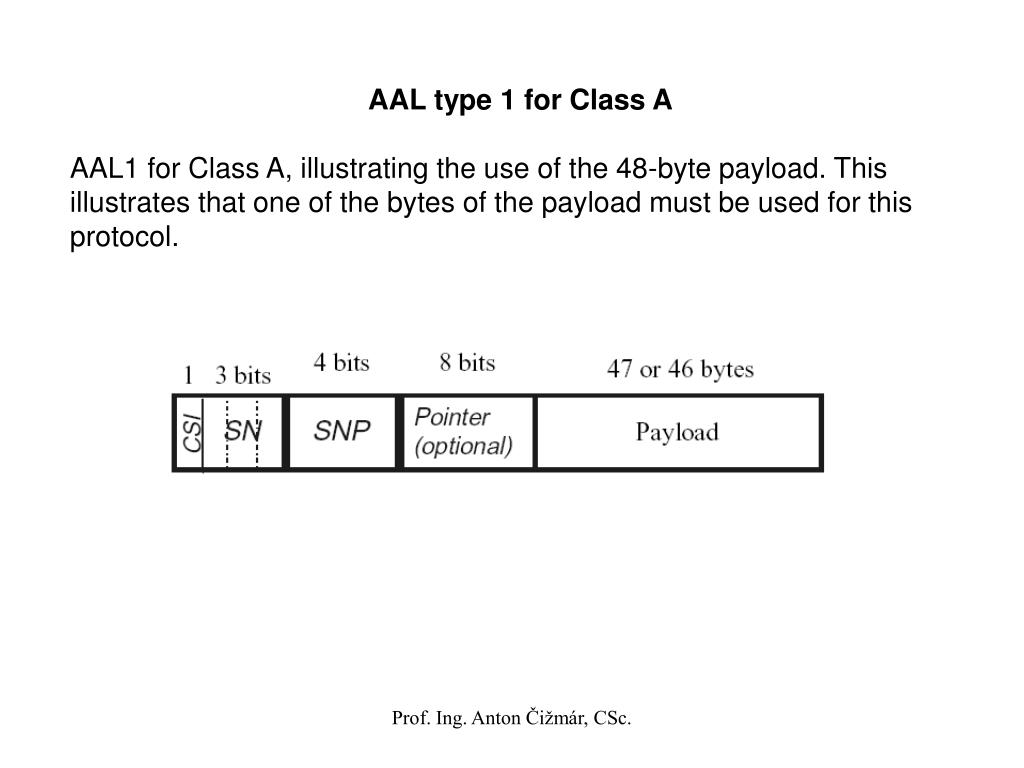 AAL type 1 for Class A

AAL1 for Class A, illustrating the use of the 48-byte payload. This illustrates that one of the bytes of the payload must be used for this protocol.

1 3 bits 4 bits 8 bits 47 or 46 bytes

CSI SN SNP Pointer (optional) Payload

Prof. Ing. Anton Čižmár, CSc.